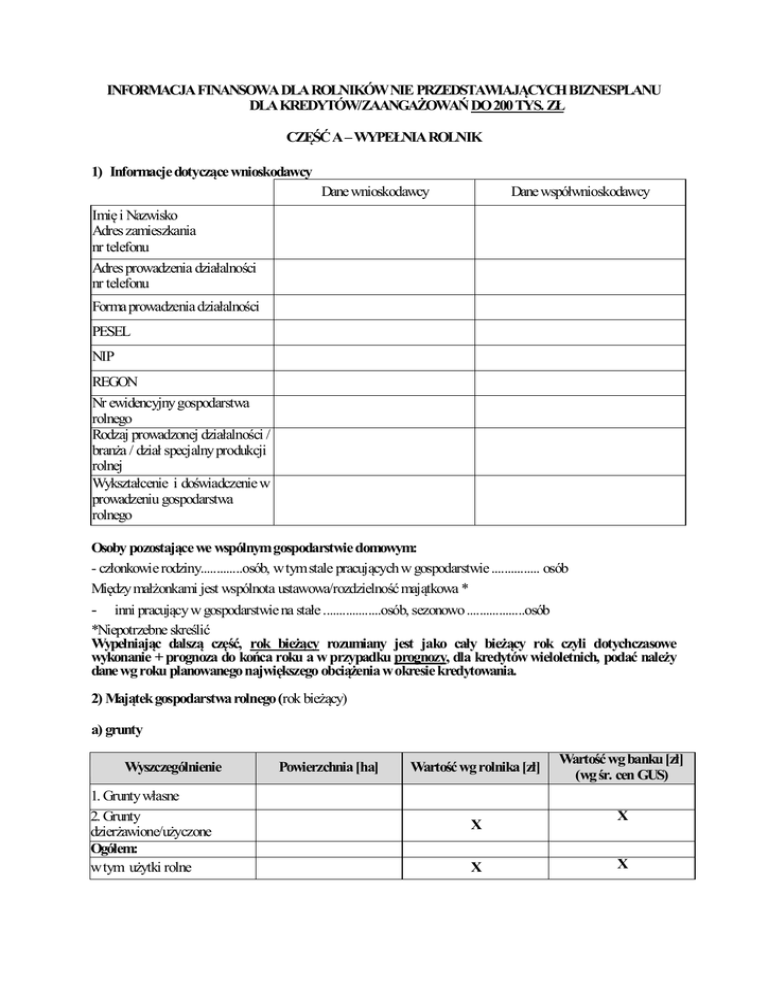 INFORMACJA FINANSOWA DLA ROLNIKÓW NIE PRZEDSTAWIAJĄCYCH BIZNESPLANU DLA KREDYTÓW/ZAANGAŻOWAŃ DO 200 TYS. ZŁ

CZĘŚĆ A – WYPEŁNIA ROLNIK

1) Informacje dotyczące wnioskodawcy

| | Dane wnioskodawcy | Dane współwnioskodawcy |
|---|---|---|
| Imię i Nazwisko Adres zamieszkania nr telefonu | | |
| Adres prowadzenia działalności nr telefonu | | |
| Forma prowadzenia działalności | | |
| PESEL | | |
| NIP | | |
| REGON | | |
| Nr ewidencyjny gospodarstwa rolnego | | |
| Rodzaj prowadzonej działalności / branża / dział specjalny produkcji rolnej | | |
| Wykształcenie i doświadczenie w prowadzeniu gospodarstwa rolnego | | |

Osoby pozostające we wspólnym gospodarstwie domowym:
- członkowie rodziny.............osób, w tym stale pracujących w gospodarstwie ............... osób
Między małżonkami jest wspólnota ustawowa/rozdzielność majątkowa *
- inni pracujący w gospodarstwie na stałe ..................osób, sezonowo ..................osób
*Niepotrzebne skreślić
Wypełniając dalszą część, rok bieżący rozumiany jest jako cały bieżący rok czyli dotychczasowe wykonanie + prognoza do końca roku a w przypadku prognozy, dla kredytów wieloletnich, podać należy dane wg roku planowanego największego obciążenia w okresie kredytowania.

2) Majątek gospodarstwa rolnego (rok bieżący)

a) grunty

| Wyszczególnienie | Powierzchnia [ha] | Wartość wg rolnika [zł] | Wartość wg banku [zł] (wg śr. cen GUS) |
|---|---|---|---|
| 1. Grunty własne | | | |
| 2. Grunty dzierżawione/użyczone | | X | X |
| Ogółem: | | | |
| w tym użytki rolne | | X | X |